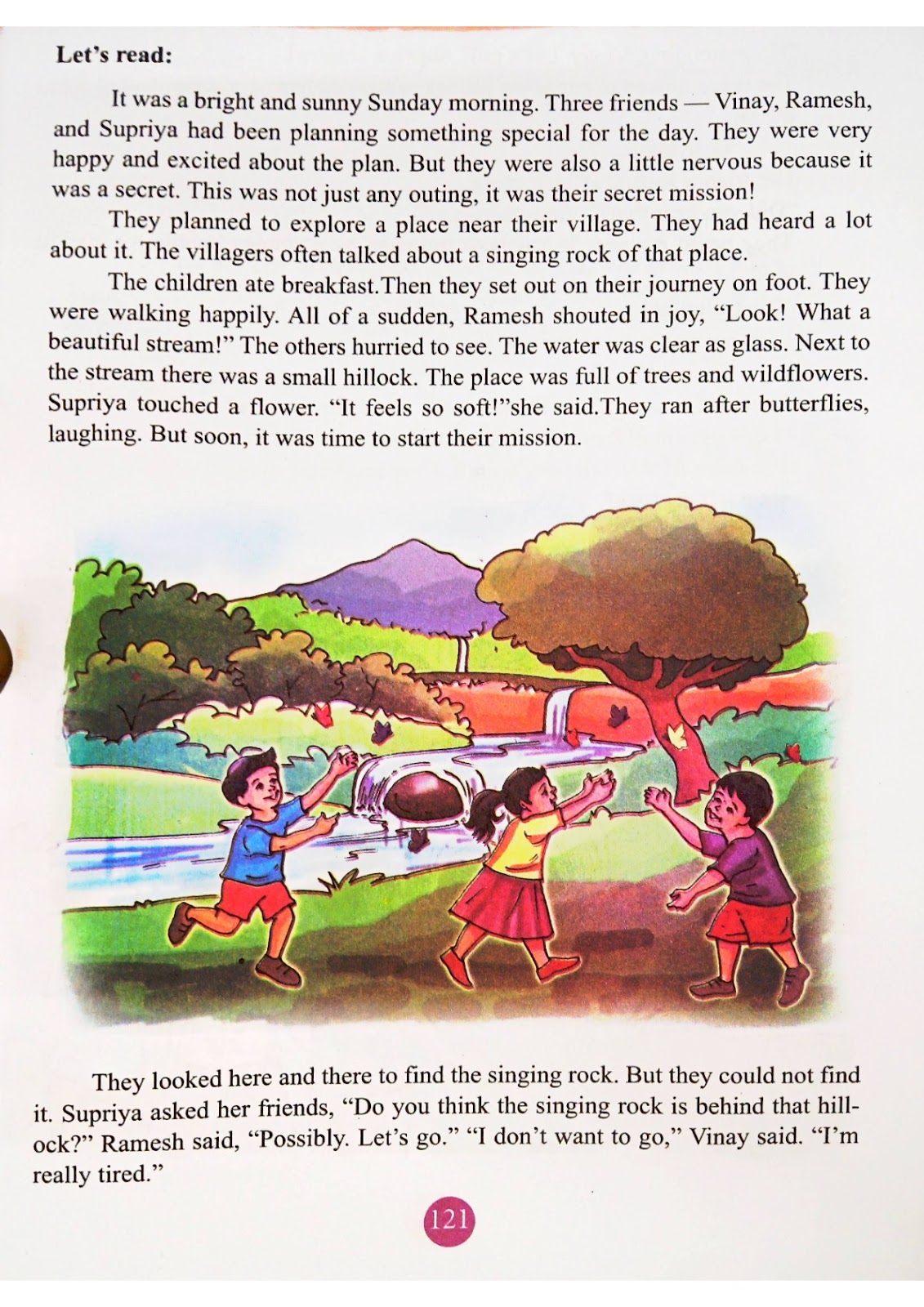 Let's read:

It was a bright and sunny Sunday morning. Three friends — Vinay, Ramesh, and Supriya had been planning something special for the day. They were very happy and excited about the plan. But they were also a little nervous because it was a secret. This was not just any outing, it was their secret mission!

They planned to explore a place near their village. They had heard a lot about it. The villagers often talked about a singing rock of that place.

The children ate breakfast.Then they set out on their journey on foot. They were walking happily. All of a sudden, Ramesh shouted in joy, "Look! What a beautiful stream!" The others hurried to see. The water was clear as glass. Next to the stream there was a small hillock. The place was full of trees and wildflowers. Supriya touched a flower. "It feels so soft!"she said.They ran after butterflies, laughing. But soon, it was time to start their mission.

They looked here and there to find the singing rock. But they could not find it. Supriya asked her friends, "Do you think the singing rock is behind that hillock?" Ramesh said, "Possibly. Let's go." "I don't want to go," Vinay said. "I'm really tired."

121